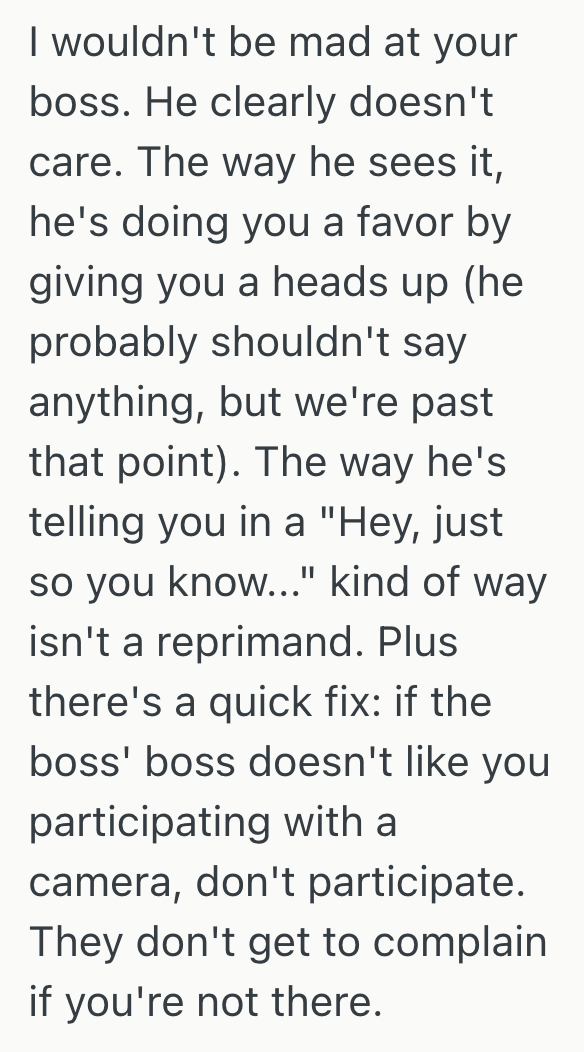 I wouldn't be mad at your boss. He clearly doesn't care. The way he sees it, he's doing you a favor by giving you a heads up (he probably shouldn't say anything, but we're past that point). The way he's telling you in a "Hey, just so you know..." kind of way isn't a reprimand. Plus there's a quick fix: if the boss' boss doesn't like you participating with a camera, don't participate. They don't get to complain if you're not there.